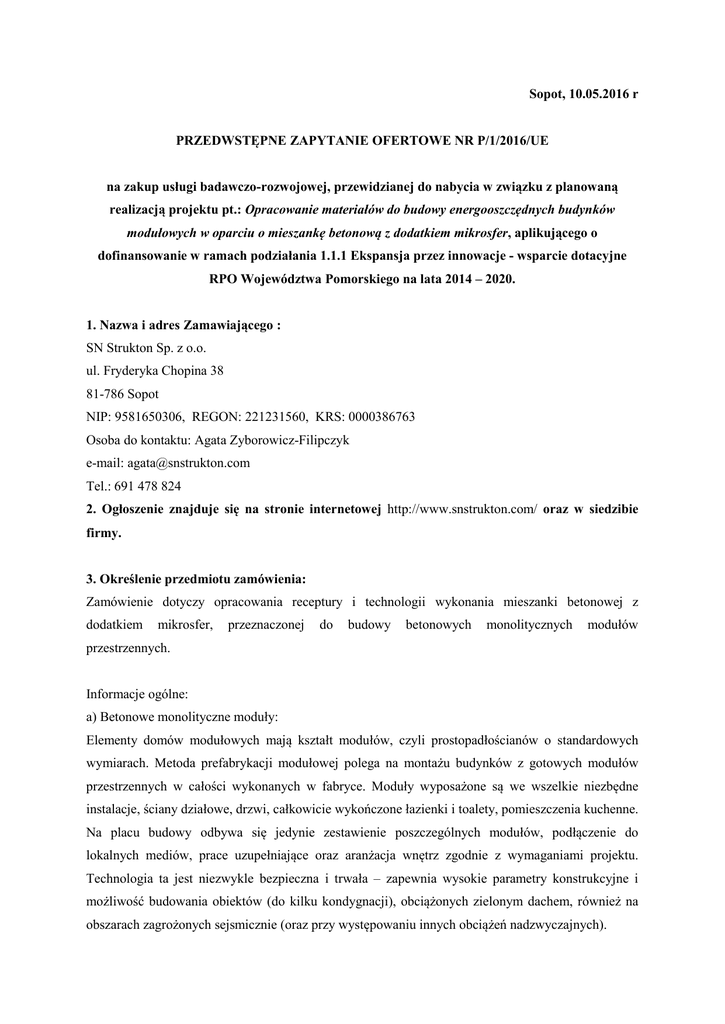 Sopot, 10.05.2016 r

PRZEDWSTĘPNE ZAPYTANIE OFERTOWE NR P/1/2016/UE

na zakup usługi badawczo-rozwojowej, przewidzianej do nabycia w związku z planowaną realizacją projektu pt.: Opracowanie materiałów do budowy energooszczędnych budynków modułowych w oparciu o mieszankę betonową z dodatkiem mikrosfer, aplikującego o dofinansowanie w ramach podziałania 1.1.1 Ekspansja przez innowacje - wsparcie dotacyjne RPO Województwa Pomorskiego na lata 2014 – 2020.

1. Nazwa i adres Zamawiającego :
SN Strukton Sp. z o.o.
ul. Fryderyka Chopina 38
81-786 Sopot
NIP: 9581650306, REGON: 221231560, KRS: 0000386763
Osoba do kontaktu: Agata Zyborowicz-Filipczyk
e-mail: agata@snstrukton.com
Tel.: 691 478 824
2. Ogłoszenie znajduje się na stronie internetowej http://www.snstrukton.com/ oraz w siedzibie firmy.

3. Określenie przedmiotu zamówienia:
Zamówienie dotyczy opracowania receptury i technologii wykonania mieszanki betonowej z dodatkiem mikrosfer, przeznaczonej do budowy betonowych monolitycznych modułów przestrzennych.

Informacje ogólne:
a) Betonowe monolityczne moduły:
Elementy domów modułowych mają kształt modułów, czyli prostopadłościanów o standardowych wymiarach. Metoda prefabrykacji modułowej polega na montażu budynków z gotowych modułów przestrzennych w całości wykonanych w fabryce. Moduły wyposażone są we wszelkie niezbędne instalacje, ściany działowe, drzwi, całkowicie wykończone łazienki i toalety, pomieszczenia kuchenne. Na placu budowy odbywa się jedynie zestawienie poszczególnych modułów, podłączenie do lokalnych mediów, prace uzupełniające oraz aranżacja wnętrz zgodnie z wymaganiami projektu. Technologia ta jest niezwykle bezpieczna i trwała – zapewnia wysokie parametry konstrukcyjne i możliwość budowania obiektów (do kilku kondygnacji), obciążonych zielonym dachem, również na obszarach zagrożonych sejsmicznie (oraz przy występowaniu innych obciążeń nadzwyczajnych).